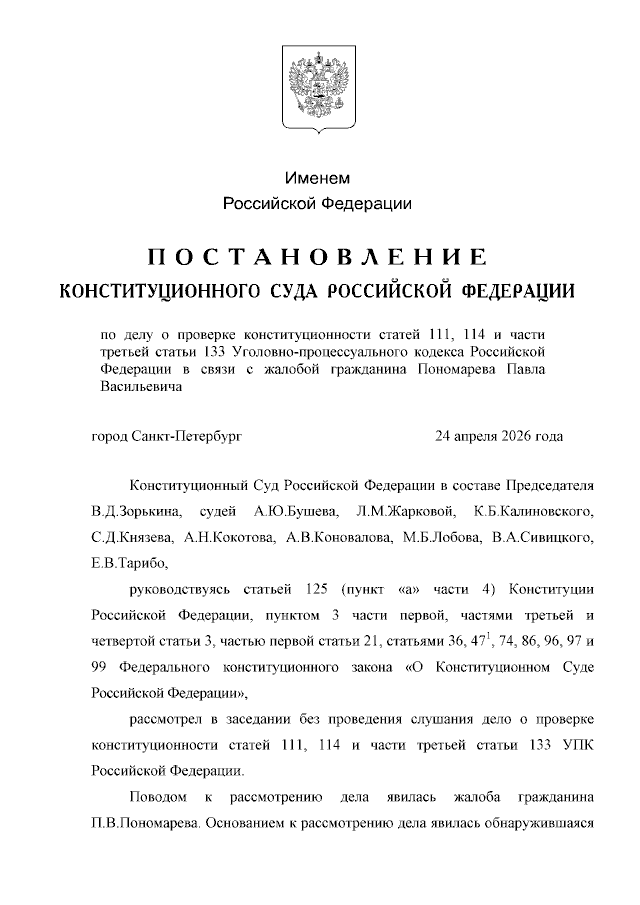 Именем
Российской Федерации

ПОСТАНОВЛЕНИЕ
КОНСТИТУЦИОННОГО СУДА РОССИЙСКОЙ ФЕДЕРАЦИИ

по делу о проверке конституционности статей 111, 114 и части третьей статьи 133 Уголовно-процессуального кодекса Российской Федерации в связи с жалобой гражданина Пономарева Павла Васильевича

город Санкт-Петербург

24 апреля 2026 года

Конституционный Суд Российской Федерации в составе Председателя В.Д.Зорькина, судей А.Ю.Бушева, Л.М.Жарковой, К.Б.Калиновского, С.Д.Князева, А.Н.Кокотова, А.В.Коновалова, М.Б.Лобова, В.А.Сивицкого, Е.В.Тарибо,

руководствуясь статьей 125 (пункт «а» части 4) Конституции Российской Федерации, пунктом 3 части первой, частями третьей и четвертой статьи 3, частью первой статьи 21, статьями 36, $47^1$, 74, 86, 96, 97 и 99 Федерального конституционного закона «О Конституционном Суде Российской Федерации»,

рассмотрел в заседании без проведения слушания дело о проверке конституционности статей 111, 114 и части третьей статьи 133 УПК Российской Федерации.

Поводом к рассмотрению дела явилась жалоба гражданина П.В.Пономарева. Основанием к рассмотрению дела явилась обнаружившаяся